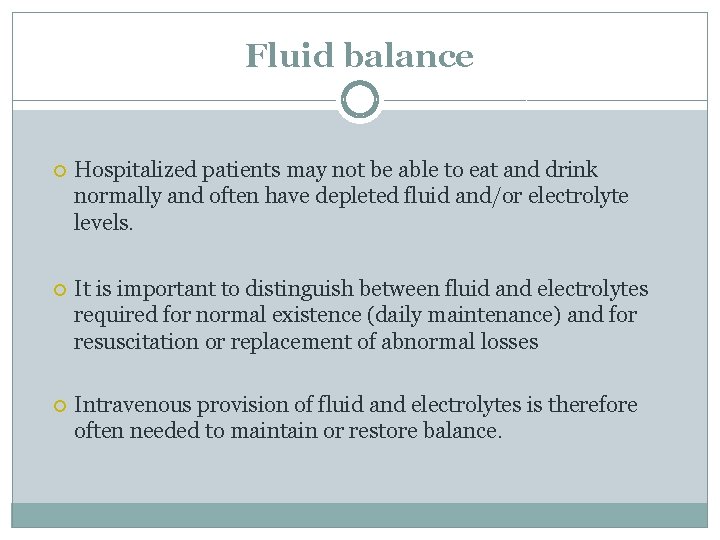 Fluid balance

Hospitalized patients may not be able to eat and drink normally and often have depleted fluid and/or electrolyte levels.

It is important to distinguish between fluid and electrolytes required for normal existence (daily maintenance) and for resuscitation or replacement of abnormal losses

Intravenous provision of fluid and electrolytes is therefore often needed to maintain or restore balance.